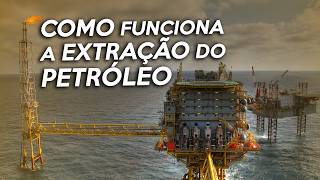 COMO FUNCIONA A EXTRAÇÃO DO PETRÓLEO